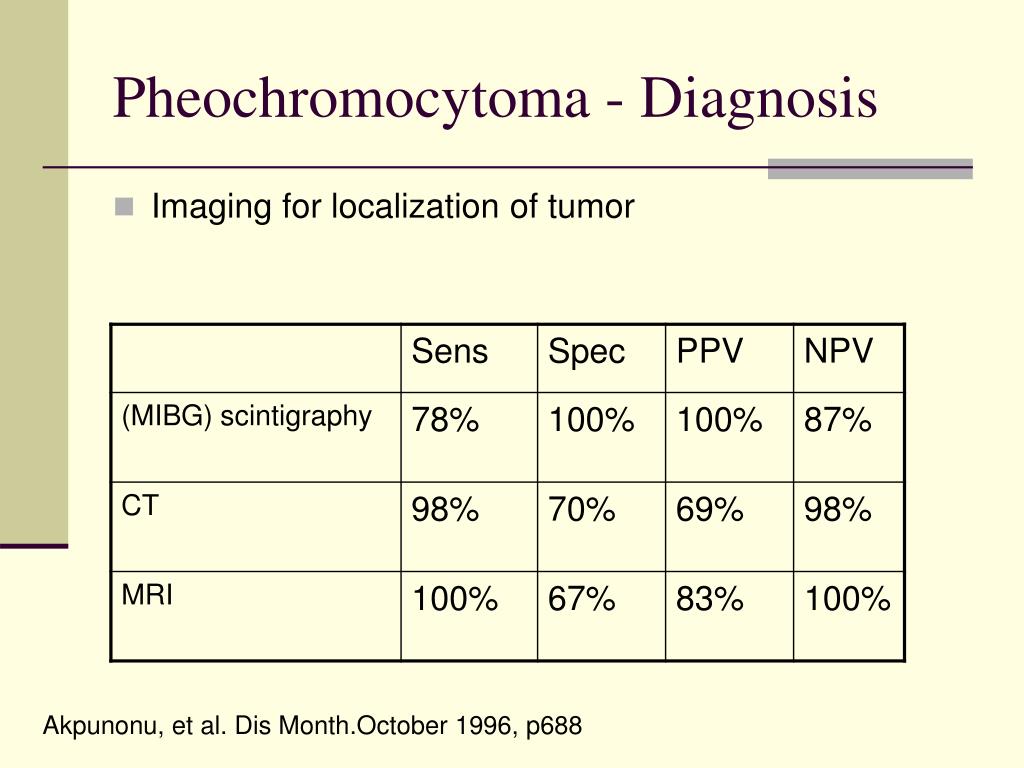 Pheochromocytoma - Diagnosis

Imaging for localization of tumor

| | Sens | Spec | PPV | NPV |
|---|---|---|---|---|
| (MIBG) scintigraphy | 78% | 100% | 100% | 87% |
| CT | 98% | 70% | 69% | 98% |
| MRI | 100% | 67% | 83% | 100% |

Akpunonu, et al. Dis Month.October 1996, p688